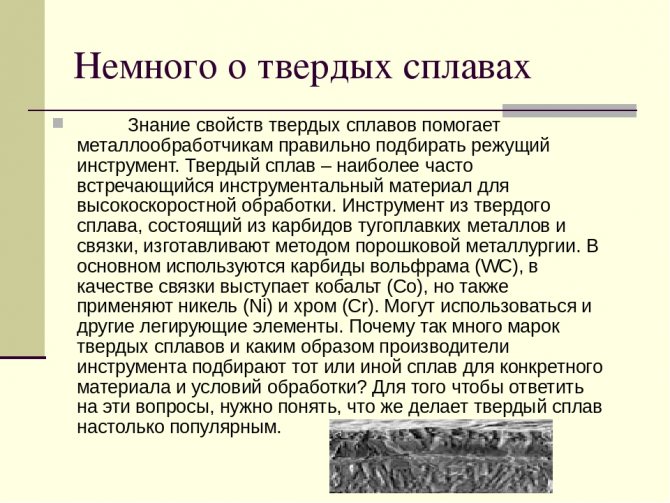 Немного о твердых сплавах

Знание свойств твердых сплавов помогает металлообработчикам правильно подбирать режущий инструмент. Твердый сплав – наиболее часто встречающийся инструментальный материал для высокоскоростной обработки. Инструмент из твердого сплава, состоящий из карбидов тугоплавких металлов и связки, изготавливают методом порошковой металлургии. В основном используются карбиды вольфрама (WC), в качестве связки выступает кобальт (Co), но также применяют никель (Ni) и хром (Cr). Могут использоваться и другие легирующие элементы. Почему так много марок твердых сплавов и каким образом производители инструмента подбирают тот или иной сплав для конкретного материала и условий обработки? Для того чтобы ответить на эти вопросы, нужно понять, что же делает твердый сплав настолько популярным.